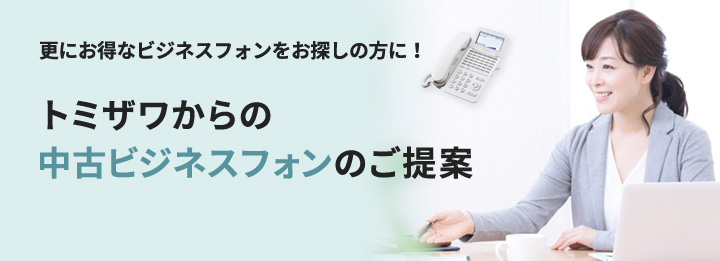 更にお得なビジネスフォンをお探しの方に！

トミザワからの
中古ビジネスフォンのご提案